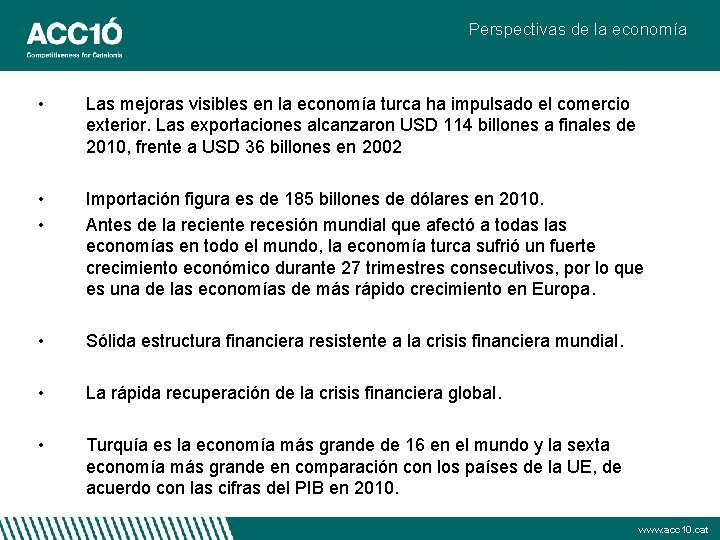 ACC1Ó
Competitiveness for Catalonia

Perspectivas de la economía

• Las mejoras visibles en la economía turca ha impulsado el comercio exterior. Las exportaciones alcanzaron USD 114 billones a finales de 2010, frente a USD 36 billones en 2002

• Importación figura es de 185 billones de dólares en 2010.

• Antes de la reciente recesión mundial que afectó a todas las economías en todo el mundo, la economía turca sufrió un fuerte crecimiento económico durante 27 trimestres consecutivos, por lo que es una de las economías de más rápido crecimiento en Europa.

• Sólida estructura financiera resistente a la crisis financiera mundial.

• La rápida recuperación de la crisis financiera global.

• Turquía es la economía más grande de 16 en el mundo y la sexta economía más grande en comparación con los países de la UE, de acuerdo con las cifras del PIB en 2010.

www.acc10.cat